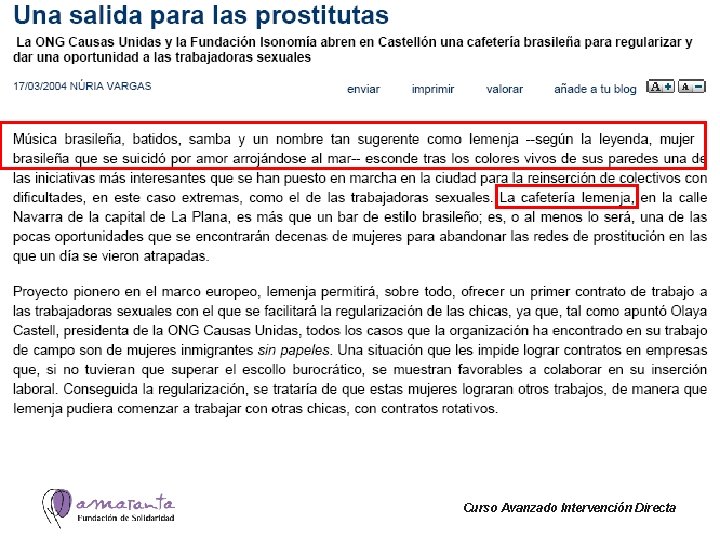 Una salida para las prostitutas

La ONG Causas Unidas y la Fundación Isonomía abren en Castellón una cafetería brasileña para regularizar y dar una oportunidad a las trabajadoras sexuales

17/03/2004 NÚRIA VARGAS

enviar imprimir valorar añade a tu blog A+ A-

Música brasileña, batidos, samba y un nombre tan sugerente como Iemenja --según la leyenda, mujer brasileña que se suicidó por amor arrojándose al mar-- esconde tras los colores vivos de sus paredes una de las iniciativas más interesantes que se han puesto en marcha en la ciudad para la reinserción de colectivos con dificultades, en este caso extremas, como el de las trabajadoras sexuales. La cafetería Iemenja, en la calle Navarra de la capital de La Plana, es más que un bar de estilo brasileño; es, o al menos lo será, una de las pocas oportunidades que se encontrarán decenas de mujeres para abandonar las redes de prostitución en las que un día se vieron atrapadas.

Proyecto pionero en el marco europeo, Iemenja permitirá, sobre todo, ofrecer un primer contrato de trabajo a las trabajadoras sexuales con el que se facilitará la regularización de las chicas, ya que, tal como apuntó Olaya Castell, presidenta de la ONG Causas Unidas, todos los casos que la organización ha encontrado en su trabajo de campo son de mujeres inmigrantes sin papeles. Una situación que les impide lograr contratos en empresas que, si no tuvieran que superar el escollo burocrático, se muestran favorables a colaborar en su inserción laboral. Conseguida la regularización, se trataría de que estas mujeres lograran otros trabajos, de manera que Iemenja pudiera comenzar a trabajar con otras chicas, con contratos rotativos.

amaranta
Fundación de Solidaridad

Curso Avanzado Intervención Directa